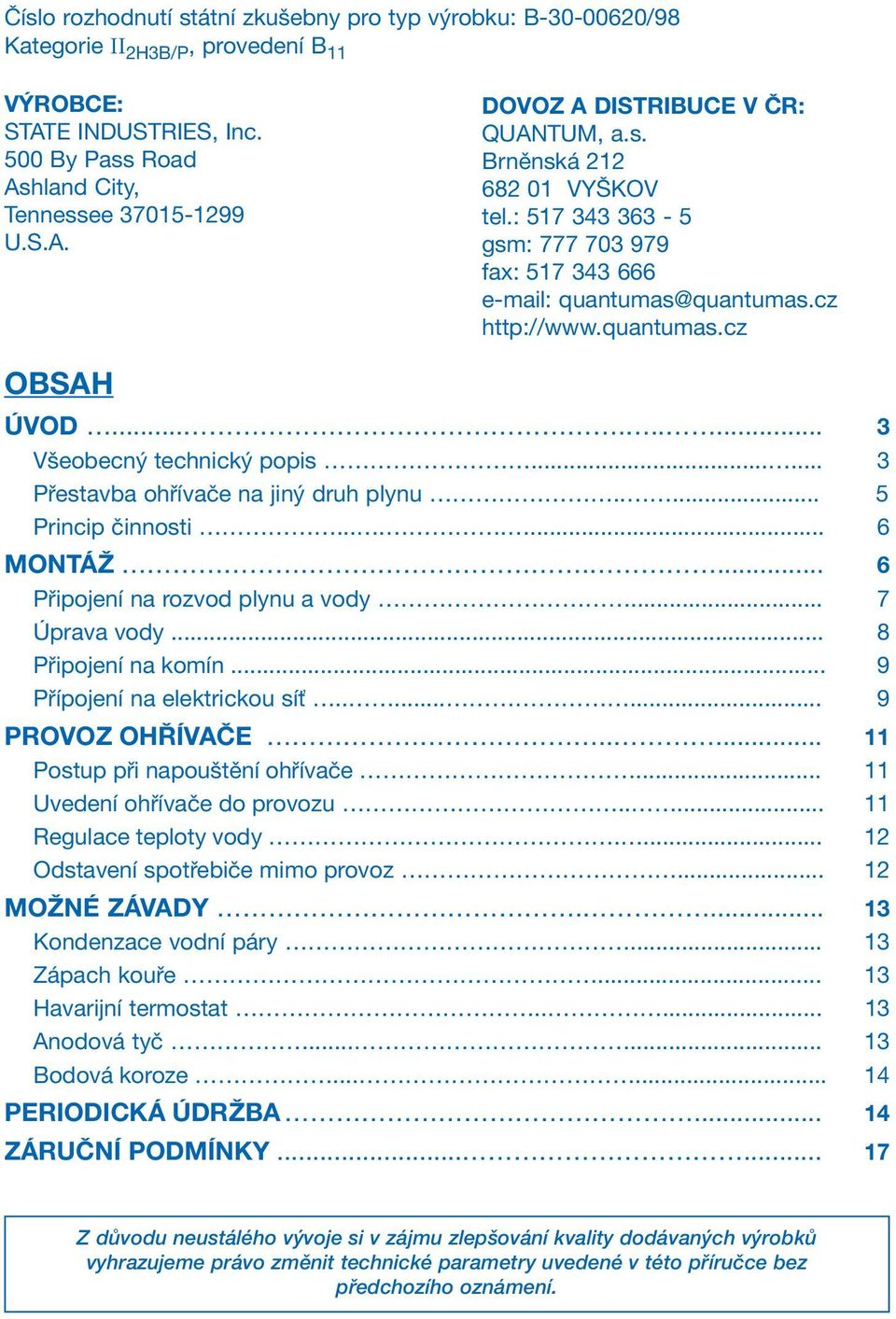 Číslo rozhodnutí státní zkušebny pro typ výrobku: B-30-00620/98
Kategorie $II_{2H3B/P}$, provedení $B_{11}$

VÝROBCE:
STATE INDUSTRIES, Inc.
500 By Pass Road
Ashland City,
Tennessee 37015-1299
U.S.A.

DOVOZ A DISTRIBUCE V ČR:
QUANTUM, a.s.
Brněnská 212
682 01 VYŠKOV
tel.: 517 343 363 - 5
gsm: 777 703 979
fax: 517 343 666
e-mail: quantumas@quantumas.cz
http://www.quantumas.cz

OBSAH

ÚVOD ........................................ 3
Všeobecný technický popis ........................................ 3
Přestavba ohřívače na jiný druh plynu ........................................ 5
Princip činnosti ........................................ 6
MONTÁŽ ........................................ 6
Připojení na rozvod plynu a vody ........................................ 7
Úprava vody ........................................ 8
Připojení na komín ........................................ 9
Přípojení na elektrickou síť ........................................ 9
PROVOZ OHŘÍVAČE ........................................ 11
Postup při napouštění ohřívače ........................................ 11
Uvedení ohřívače do provozu ........................................ 11
Regulace teploty vody ........................................ 12
Odstavení spotřebiče mimo provoz ........................................ 12
MOŽNÉ ZÁVADY ........................................ 13
Kondenzace vodní páry ........................................ 13
Zápach kouře ........................................ 13
Havarijní termostat ........................................ 13
Anodová tyč ........................................ 13
Bodová koroze ........................................ 14
PERIODICKÁ ÚDRŽBA ........................................ 14
ZÁRUČNÍ PODMÍNKY ........................................ 17

Z důvodu neustálého vývoje si v zájmu zlepšování kvality dodávaných výrobků vyhrazujeme právo změnit technické parametry uvedené v této příručce bez předchozího oznámení.